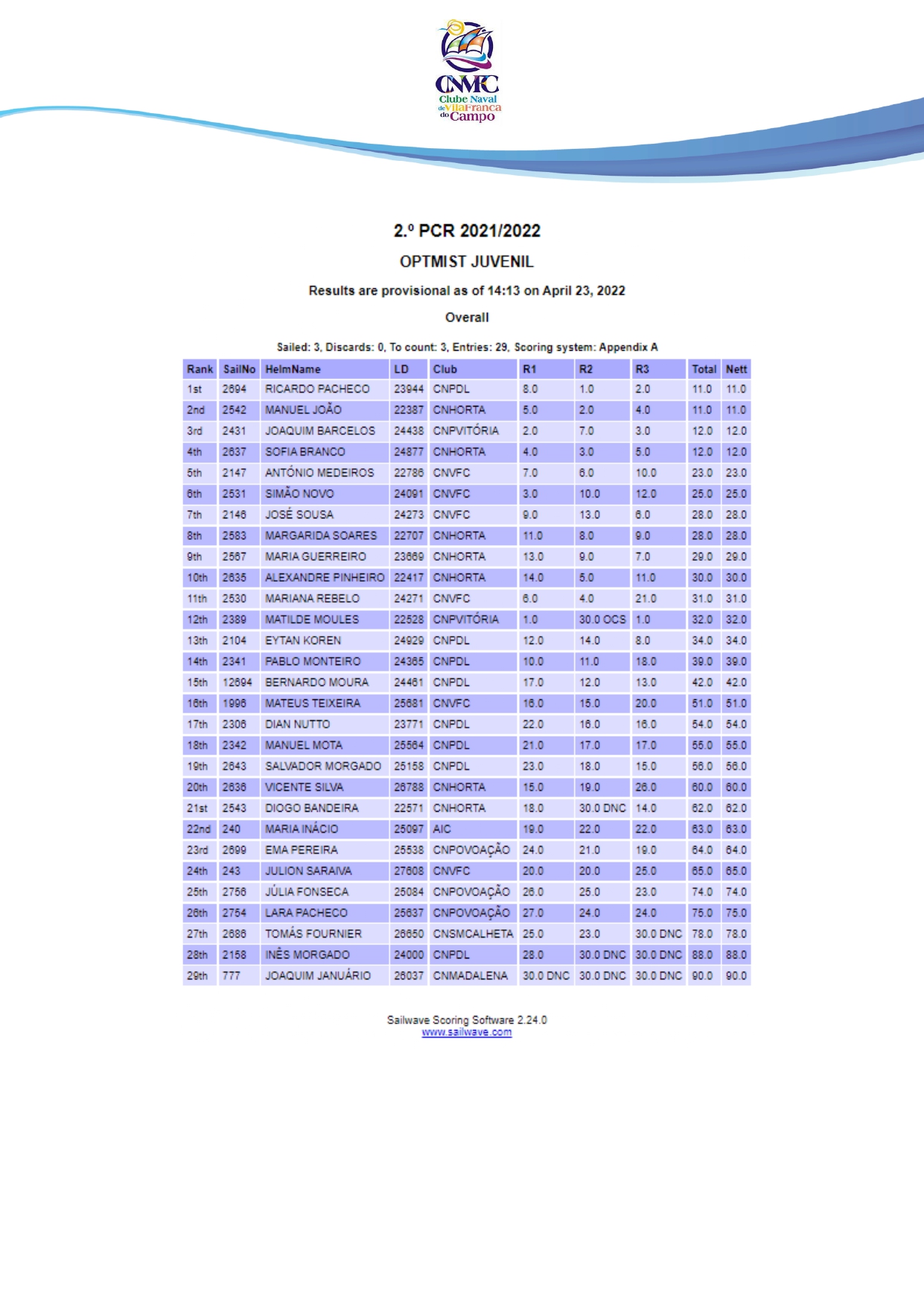 CNVFC
Clube Naval de Vila Franca do Campo

2.º PCR 2021/2022

OPTMIST JUVENIL

Results are provisional as of 14:13 on April 23, 2022

Overall

Sailed: 3, Discards: 0, To count: 3, Entries: 29, Scoring system: Appendix A

| Rank | SailNo | HelmName | LD | Club | R1 | R2 | R3 | Total | Nett |
|---|---|---|---|---|---|---|---|---|---|
| 1st | 2694 | RICARDO PACHECO | 23944 | CNPDL | 8.0 | 1.0 | 2.0 | 11.0 | 11.0 |
| 2nd | 2542 | MANUEL JOÃO | 22387 | CNHORTA | 5.0 | 2.0 | 4.0 | 11.0 | 11.0 |
| 3rd | 2431 | JOAQUIM BARCELOS | 24438 | CNPVITÓRIA | 2.0 | 7.0 | 3.0 | 12.0 | 12.0 |
| 4th | 2637 | SOFIA BRANCO | 24877 | CNHORTA | 4.0 | 3.0 | 5.0 | 12.0 | 12.0 |
| 5th | 2147 | ANTÓNIO MEDEIROS | 22786 | CNVFC | 7.0 | 6.0 | 10.0 | 23.0 | 23.0 |
| 6th | 2531 | SIMÃO NOVO | 24091 | CNVFC | 3.0 | 10.0 | 12.0 | 25.0 | 25.0 |
| 7th | 2146 | JOSÉ SOUSA | 24273 | CNVFC | 9.0 | 13.0 | 6.0 | 28.0 | 28.0 |
| 8th | 2583 | MARGARIDA SOARES | 22707 | CNHORTA | 11.0 | 8.0 | 9.0 | 28.0 | 28.0 |
| 9th | 2567 | MARIA GUERREIRO | 23669 | CNHORTA | 13.0 | 9.0 | 7.0 | 29.0 | 29.0 |
| 10th | 2635 | ALEXANDRE PINHEIRO | 22417 | CNHORTA | 14.0 | 5.0 | 11.0 | 30.0 | 30.0 |
| 11th | 2530 | MARIANA REBELO | 24271 | CNVFC | 6.0 | 4.0 | 21.0 | 31.0 | 31.0 |
| 12th | 2389 | MATILDE MOULES | 22528 | CNPVITÓRIA | 1.0 | 30.0 OCS | 1.0 | 32.0 | 32.0 |
| 13th | 2104 | EYTAN KOREN | 24929 | CNPDL | 12.0 | 14.0 | 8.0 | 34.0 | 34.0 |
| 14th | 2341 | PABLO MONTEIRO | 24365 | CNPDL | 10.0 | 11.0 | 18.0 | 39.0 | 39.0 |
| 15th | 12694 | BERNARDO MOURA | 24461 | CNPDL | 17.0 | 12.0 | 13.0 | 42.0 | 42.0 |
| 16th | 1996 | MATEUS TEIXEIRA | 25681 | CNVFC | 16.0 | 15.0 | 20.0 | 51.0 | 51.0 |
| 17th | 2306 | DIAN NUTTO | 23771 | CNPDL | 22.0 | 16.0 | 16.0 | 54.0 | 54.0 |
| 18th | 2342 | MANUEL MOTA | 25564 | CNPDL | 21.0 | 17.0 | 17.0 | 55.0 | 55.0 |
| 19th | 2643 | SALVADOR MORGADO | 25158 | CNPDL | 23.0 | 18.0 | 15.0 | 56.0 | 56.0 |
| 20th | 2636 | VICENTE SILVA | 26788 | CNHORTA | 15.0 | 19.0 | 26.0 | 60.0 | 60.0 |
| 21st | 2543 | DIOGO BANDEIRA | 22571 | CNHORTA | 18.0 | 30.0 DNC | 14.0 | 62.0 | 62.0 |
| 22nd | 240 | MARIA INÁCIO | 25097 | AIC | 19.0 | 22.0 | 22.0 | 63.0 | 63.0 |
| 23rd | 2699 | EMA PEREIRA | 25538 | CNPOVOAÇÃO | 24.0 | 21.0 | 19.0 | 64.0 | 64.0 |
| 24th | 243 | JULION SARAIVA | 27608 | CNVFC | 20.0 | 20.0 | 25.0 | 65.0 | 65.0 |
| 25th | 2756 | JÚLIA FONSECA | 25084 | CNPOVOAÇÃO | 26.0 | 25.0 | 23.0 | 74.0 | 74.0 |
| 26th | 2754 | LARA PACHECO | 25637 | CNPOVOAÇÃO | 27.0 | 24.0 | 24.0 | 75.0 | 75.0 |
| 27th | 2686 | TOMÁS FOURNIER | 26650 | CNSMCALHETA | 25.0 | 23.0 | 30.0 DNC | 78.0 | 78.0 |
| 28th | 2158 | INÊS MORGADO | 24000 | CNPDL | 28.0 | 30.0 DNC | 30.0 DNC | 88.0 | 88.0 |
| 29th | 777 | JOAQUIM JANUÁRIO | 26037 | CNMADALENA | 30.0 DNC | 30.0 DNC | 30.0 DNC | 90.0 | 90.0 |

Sailwave Scoring Software 2.24.0
www.sailwave.com